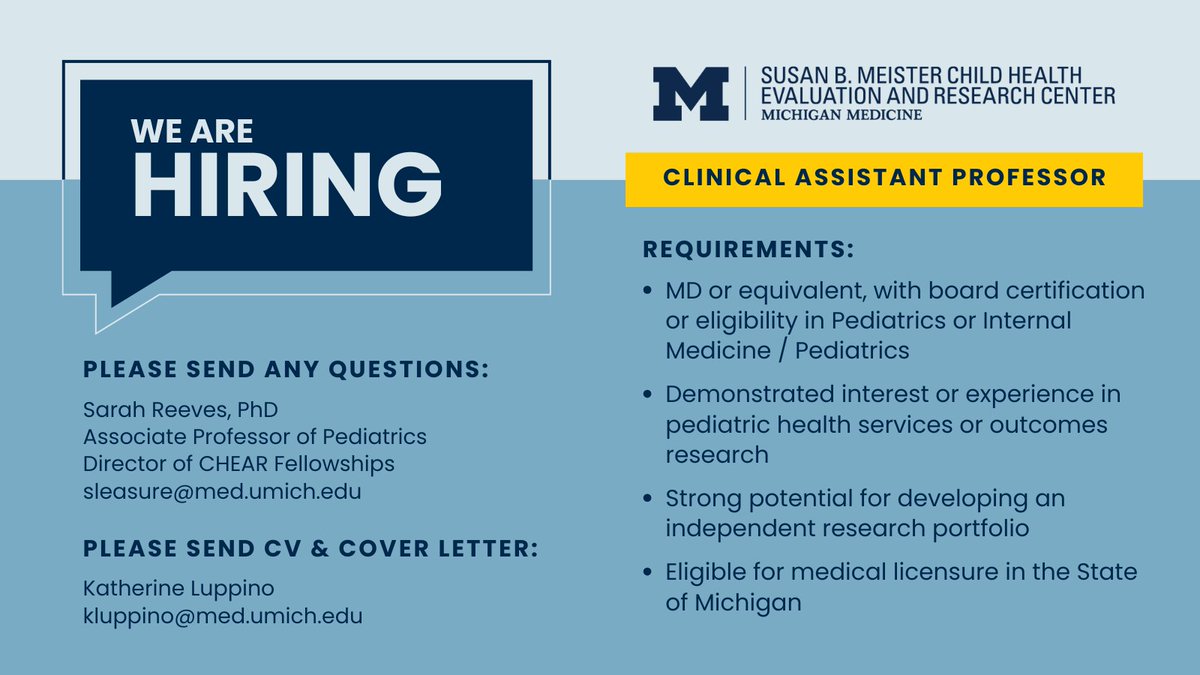 WE ARE
HIRING

PLEASE SEND ANY QUESTIONS:

Sarah Reeves, PhD
Associate Professor of Pediatrics
Director of CHEAR Fellowships
sleasure@med.umich.edu

PLEASE SEND CV & COVER LETTER:

Katherine Luppino
kluppino@med.umich.edu

M | SUSAN B. MEISTER CHILD HEALTH EVALUATION AND RESEARCH CENTER
MICHIGAN MEDICINE

CLINICAL ASSISTANT PROFESSOR

REQUIREMENTS:

• MD or equivalent, with board certification or eligibility in Pediatrics or Internal Medicine / Pediatrics
• Demonstrated interest or experience in pediatric health services or outcomes research
• Strong potential for developing an independent research portfolio
• Eligible for medical licensure in the State of Michigan